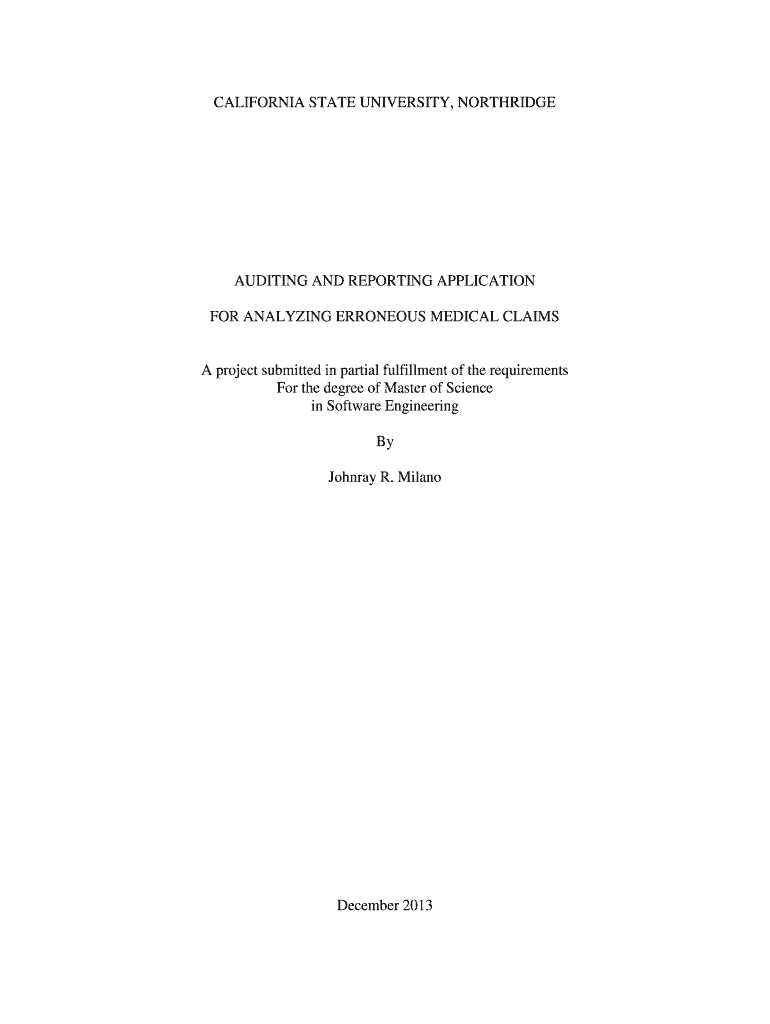 CALIFORNIA STATE UNIVERSITY, NORTHRIDGE

AUDITING AND REPORTING APPLICATION

FOR ANALYZING ERRONEOUS MEDICAL CLAIMS

A project submitted in partial fulfillment of the requirements
For the degree of Master of Science
in Software Engineering

By

Johnray R. Milano

December 2013